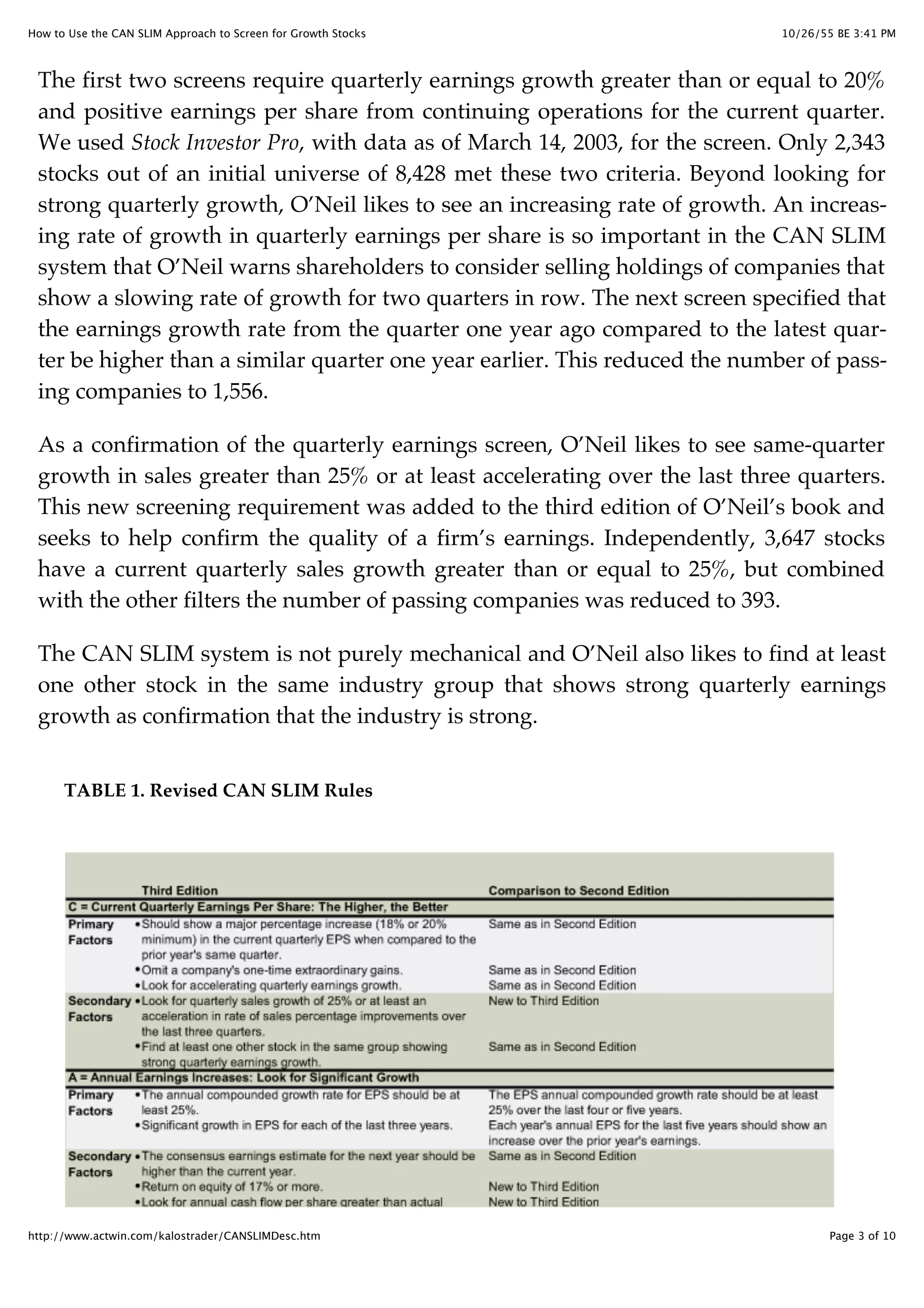 How to Use the CAN SLIM Approach to Screen for Growth Stocks 10/26/55 BE 3:41 PM

The first two screens require quarterly earnings growth greater than or equal to 20% and positive earnings per share from continuing operations for the current quarter. We used Stock Investor Pro, with data as of March 14, 2003, for the screen. Only 2,343 stocks out of an initial universe of 8,428 met these two criteria. Beyond looking for strong quarterly growth, O'Neil likes to see an increasing rate of growth. An increasing rate of growth in quarterly earnings per share is so important in the CAN SLIM system that O'Neil warns shareholders to consider selling holdings of companies that show a slowing rate of growth for two quarters in row. The next screen specified that the earnings growth rate from the quarter one year ago compared to the latest quarter be higher than a similar quarter one year earlier. This reduced the number of passing companies to 1,556.

As a confirmation of the quarterly earnings screen, O'Neil likes to see same-quarter growth in sales greater than 25% or at least accelerating over the last three quarters. This new screening requirement was added to the third edition of O'Neil's book and seeks to help confirm the quality of a firm's earnings. Independently, 3,647 stocks have a current quarterly sales growth greater than or equal to 25%, but combined with the other filters the number of passing companies was reduced to 393.

The CAN SLIM system is not purely mechanical and O'Neil also likes to find at least one other stock in the same industry group that shows strong quarterly earnings growth as confirmation that the industry is strong.

TABLE 1. Revised CAN SLIM Rules

| | Third Edition | Comparison to Second Edition |
|---|---|---|
| C = Current Quarterly Earnings Per Share: The Higher, the Better | | |
| Primary Factors | •Should show a major percentage increase (18% or 20% minimum) in the current quarterly EPS when compared to the prior year's same quarter. | Same as in Second Edition |
| | •Omit a company's one-time extraordinary gains. | Same as in Second Edition |
| | •Look for accelerating quarterly earnings growth. | Same as in Second Edition |
| Secondary Factors | •Look for quarterly sales growth of 25% or at least an acceleration in rate of sales percentage improvements over the last three quarters. | New to Third Edition |
| | •Find at least one other stock in the same group showing strong quarterly earnings growth. | Same as in Second Edition |
| A = Annual Earnings Increases: Look for Significant Growth | | |
| Primary Factors | •The annual compounded growth rate for EPS should be at least 25%. | The EPS annual compounded growth rate should be at least 25% over the last four or five years. |
| | •Significant growth in EPS for each of the last three years. | Each year's annual EPS for the last five years should show an increase over the prior year's earnings. |
| Secondary Factors | •The consensus earnings estimate for the next year should be higher than the current year. | Same as in Second Edition |
| | •Return on equity of 17% or more. | New to Third Edition |
| | •Look for annual cash flow per share greater than actual | New to Third Edition |

http://www.actwin.com/kalostrader/CANSLIMDesc.htm Page 3 of 10